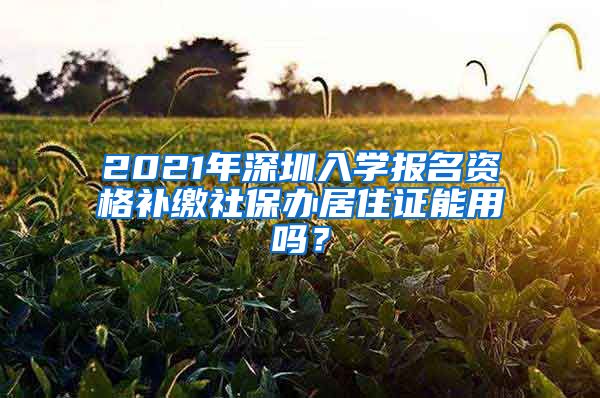 2021年深圳入学报名资格补缴社保办居住证能用吗？